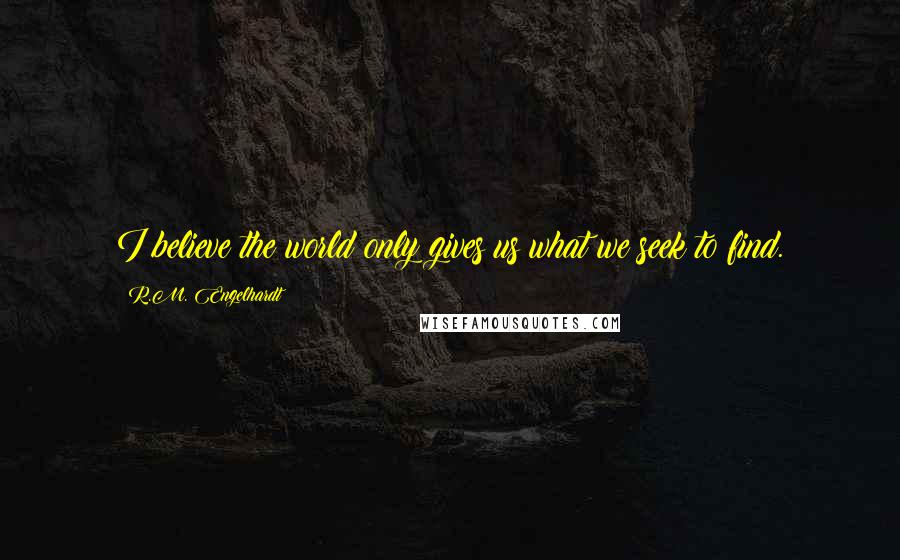 I believe the world only gives us what we seek to find.

R.M. Engelhardt

WISEFAMOUSQUOTES.COM